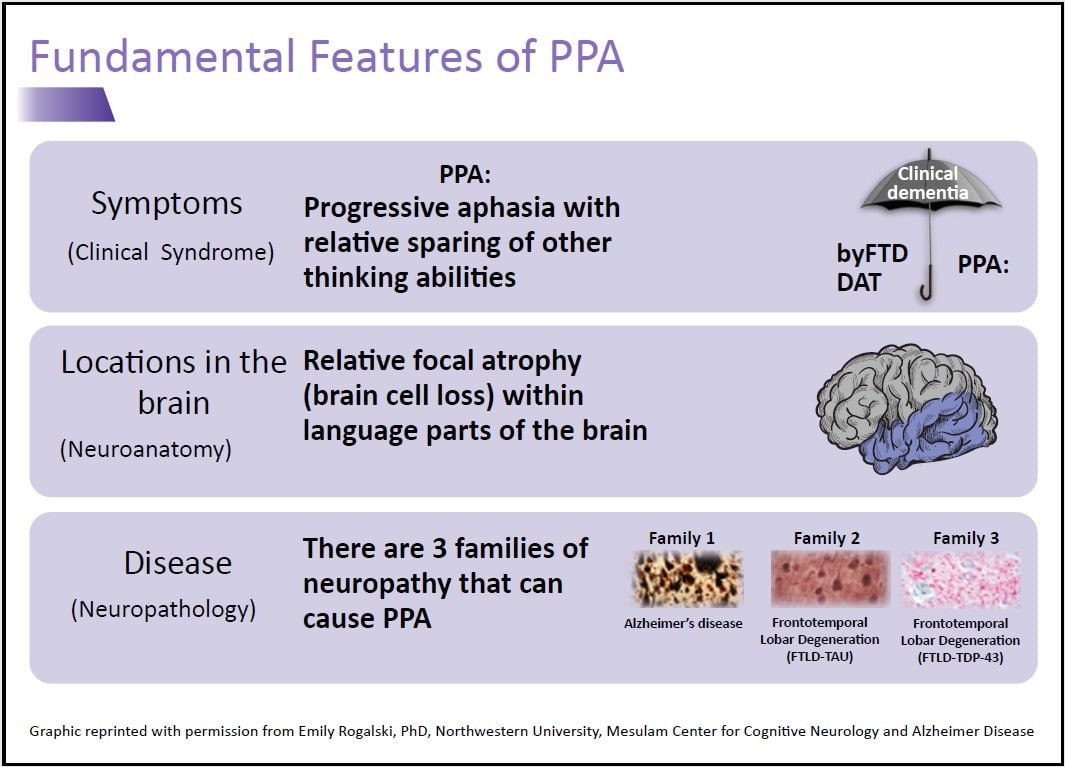 Fundamental Features of PPA

Symptoms
(Clinical Syndrome)

PPA:
Progressive aphasia with relative sparing of other thinking abilities

Clinical dementia

byFTD
DAT

PPA:

Locations in the brain
(Neuroanatomy)

Relative focal atrophy (brain cell loss) within language parts of the brain

Disease
(Neuropathology)

There are 3 families of neuropathy that can cause PPA

Family 1
Alzheimer's disease

Family 2
Frontotemporal Lobar Degeneration (FTLD-TAU)

Family 3
Frontotemporal Lobar Degeneration (FTLD-TDP-43)

Graphic reprinted with permission from Emily Rogalski, PhD, Northwestern University, Mesulam Center for Cognitive Neurology and Alzheimer Disease